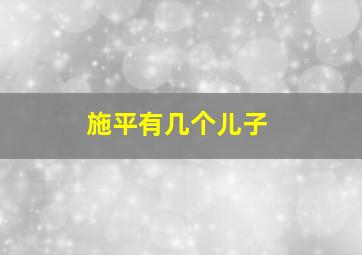 施平有几个儿子